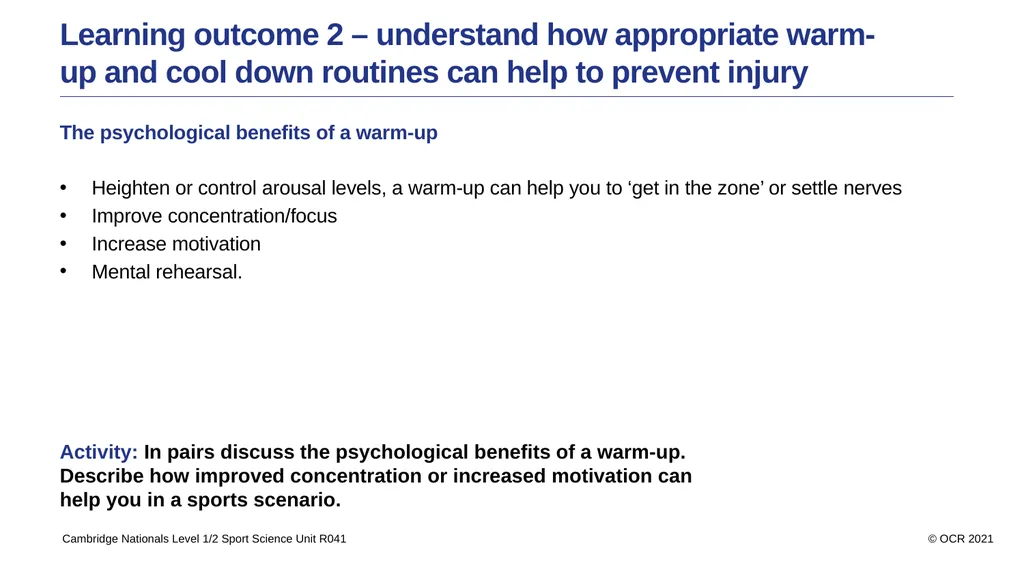 Learning outcome 2 – understand how appropriate warm-up and cool down routines can help to prevent injury

The psychological benefits of a warm-up

• Heighten or control arousal levels, a warm-up can help you to ‘get in the zone’ or settle nerves
• Improve concentration/focus
• Increase motivation
• Mental rehearsal.

Activity: In pairs discuss the psychological benefits of a warm-up. Describe how improved concentration or increased motivation can help you in a sports scenario.

Cambridge Nationals Level 1/2 Sport Science Unit R041

© OCR 2021